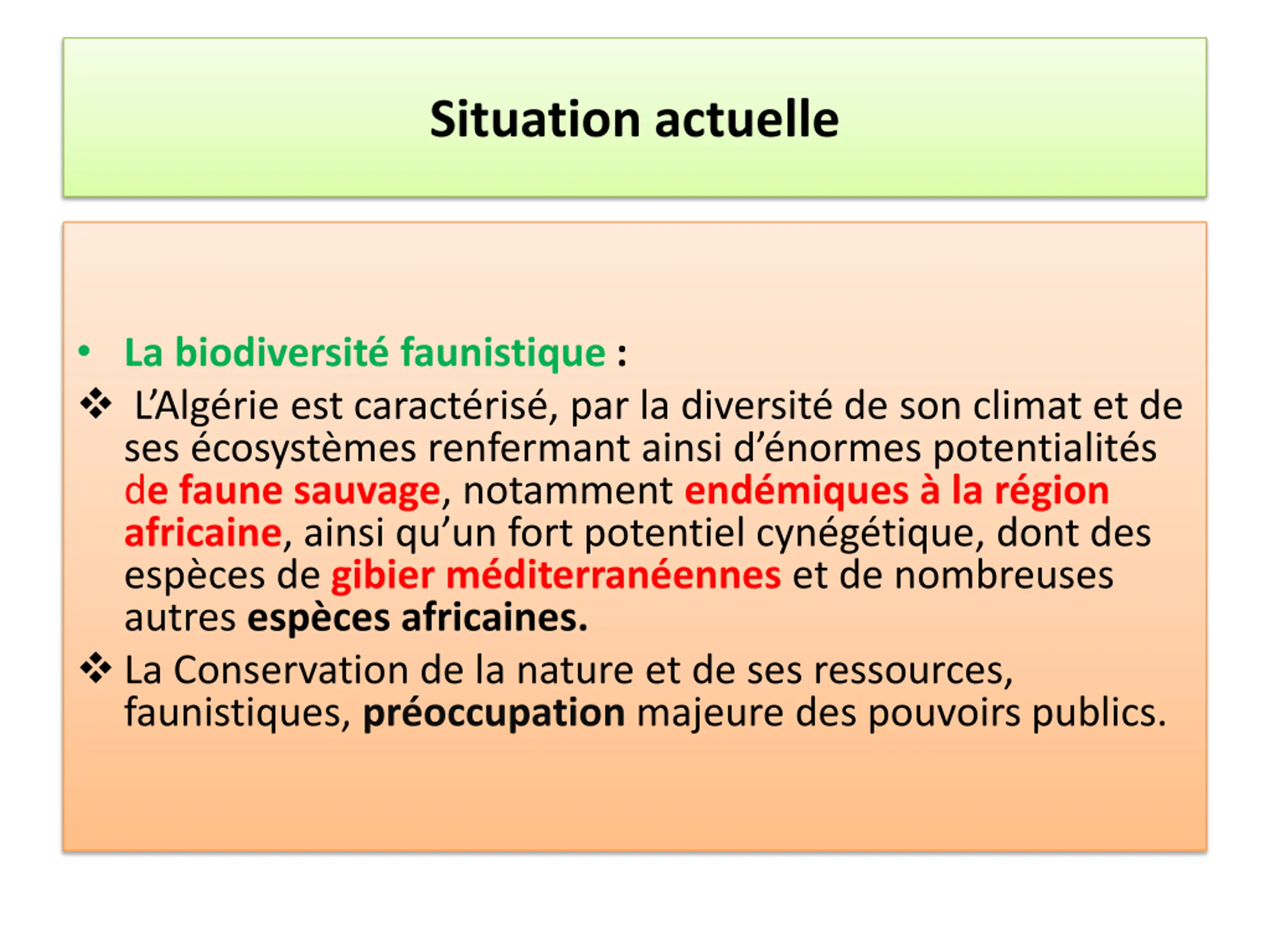 Situation actuelle

• La biodiversité faunistique :

❖ L'Algérie est caractérisé, par la diversité de son climat et de ses écosystèmes renfermant ainsi d'énormes potentialités de faune sauvage, notamment endémiques à la région africaine, ainsi qu'un fort potentiel cynégétique, dont des espèces de gibier méditerranéennes et de nombreuses autres espèces africaines.

❖ La Conservation de la nature et de ses ressources, faunistiques, préoccupation majeure des pouvoirs publics.